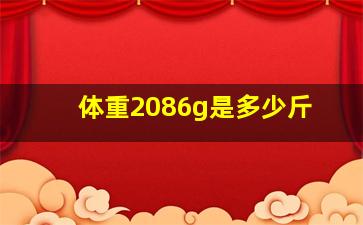 体重2086g是多少斤